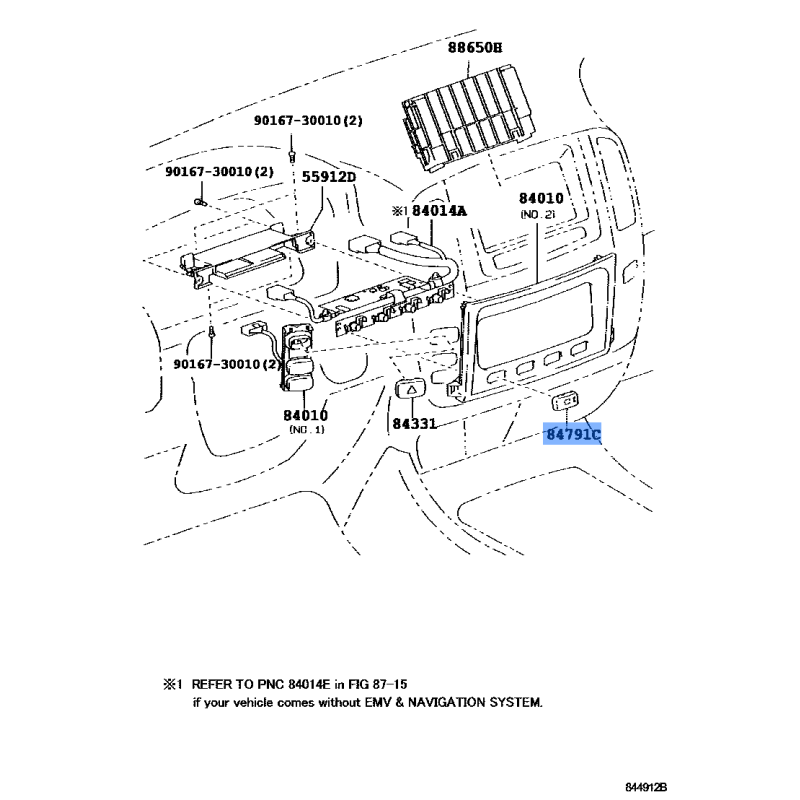 88650H

90167-30010(2)

90167-30010(2)

55912D

※1 84014A

84010
(NO.2)

90167-30010(2)

84010
(NO.1)

84331

84791C

※1 REFER TO PNC 84014E in FIG 87-15
if your vehicle comes without EMV & NAVIGATION SYSTEM.

844912B